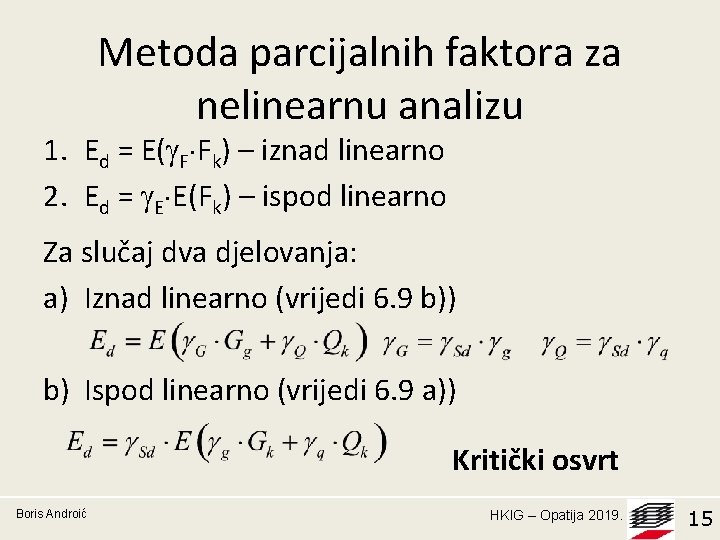 Metoda parcijalnih faktora za nelinearnu analizu

1. $E_d = E(\gamma_F \cdot F_k)$ – iznad linearno
2. $E_d = \gamma_E \cdot E(F_k)$ – ispod linearno

Za slučaj dva djelovanja:

a) Iznad linearno (vrijedi 6.9 b))

$E_d = E\left(\gamma_G \cdot G_g + \gamma_Q \cdot Q_k\right)$ $\gamma_G = \gamma_{Sd} \cdot \gamma_g$ $\gamma_Q = \gamma_{Sd} \cdot \gamma_q$

b) Ispod linearno (vrijedi 6.9 a))

$E_d = \gamma_{Sd} \cdot E\left(\gamma_g \cdot G_k + \gamma_q \cdot Q_k\right)$

Kritički osvrt

Boris Androić

HKIG – Opatija 2019.

15